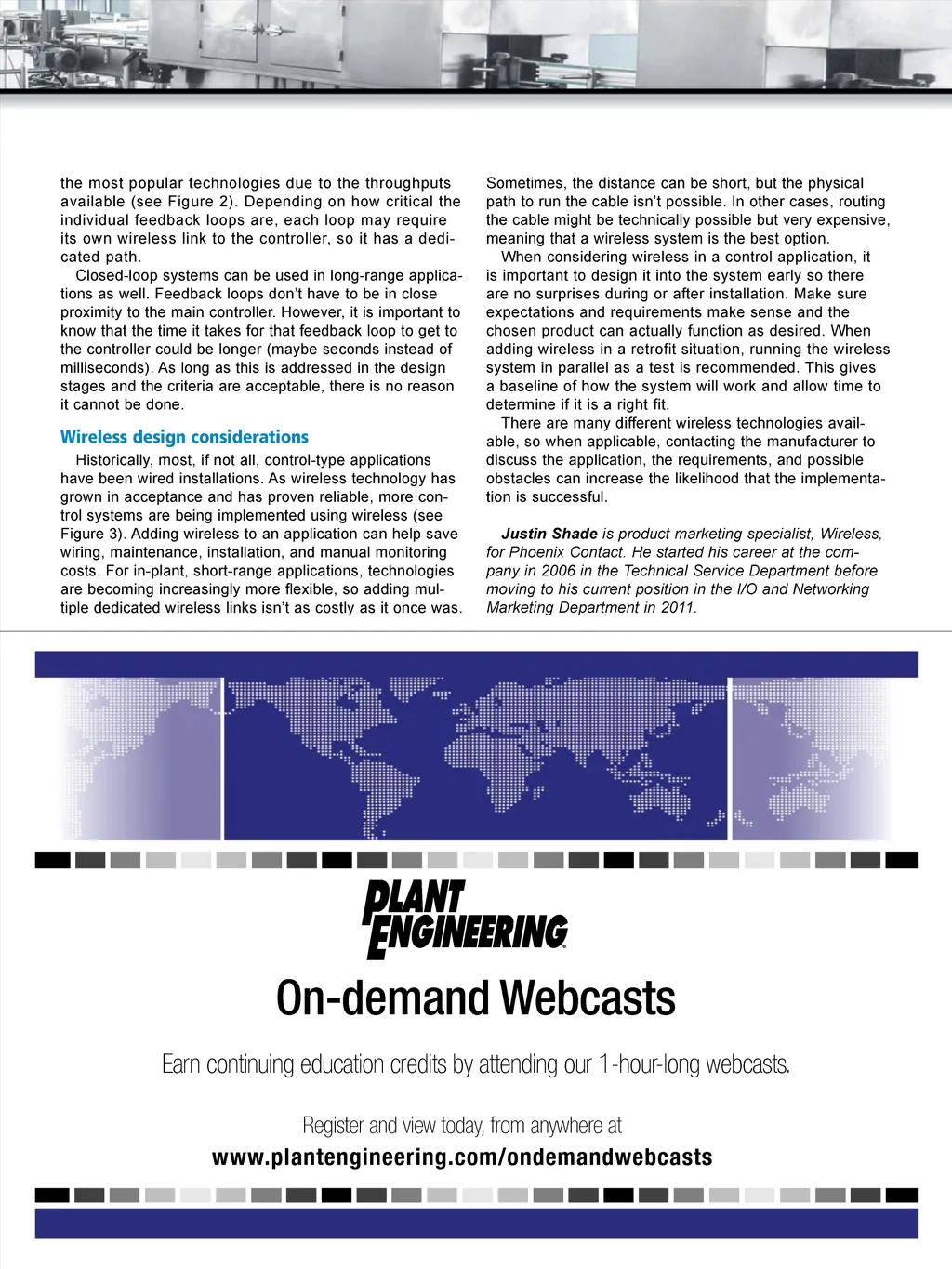 the most popular technologies due to the throughputs available (see Figure 2). Depending on how critical the individual feedback loops are, each loop may require its own wireless link to the controller, so it has a dedicated path.

Closed-loop systems can be used in long-range applications as well. Feedback loops don't have to be in close proximity to the main controller. However, it is important to know that the time it takes for that feedback loop to get to the controller could be longer (maybe seconds instead of milliseconds). As long as this is addressed in the design stages and the criteria are acceptable, there is no reason it cannot be done.

Wireless design considerations

Historically, most, if not all, control-type applications have been wired installations. As wireless technology has grown in acceptance and has proven reliable, more control systems are being implemented using wireless (see Figure 3). Adding wireless to an application can help save wiring, maintenance, installation, and manual monitoring costs. For in-plant, short-range applications, technologies are becoming increasingly more flexible, so adding multiple dedicated wireless links isn't as costly as it once was.

Sometimes, the distance can be short, but the physical path to run the cable isn't possible. In other cases, routing the cable might be technically possible but very expensive, meaning that a wireless system is the best option.

When considering wireless in a control application, it is important to design it into the system early so there are no surprises during or after installation. Make sure expectations and requirements make sense and the chosen product can actually function as desired. When adding wireless in a retrofit situation, running the wireless system in parallel as a test is recommended. This gives a baseline of how the system will work and allow time to determine if it is a right fit.

There are many different wireless technologies available, so when applicable, contacting the manufacturer to discuss the application, the requirements, and possible obstacles can increase the likelihood that the implementation is successful.

Justin Shade is product marketing specialist, Wireless, for Phoenix Contact. He started his career at the company in 2006 in the Technical Service Department before moving to his current position in the I/O and Networking Marketing Department in 2011.

PLANT ENGINEERING

On-demand Webcasts

Earn continuing education credits by attending our 1-hour-long webcasts.

Register and view today, from anywhere at
www.plantengineering.com/ondemandwebcasts